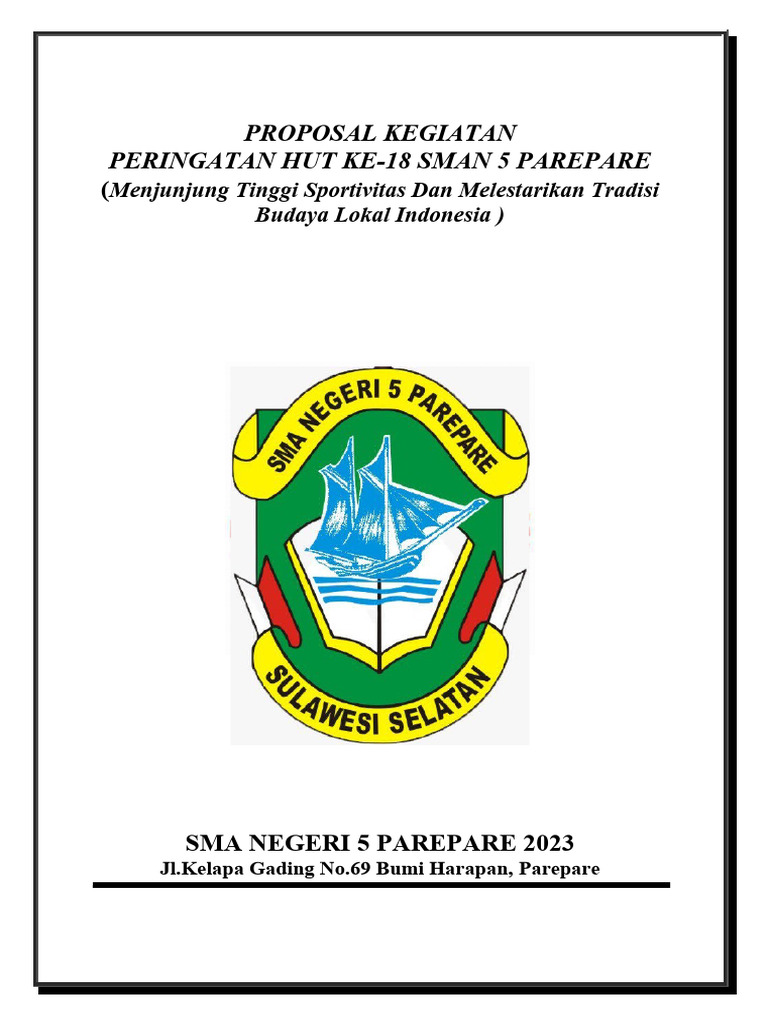 PROPOSAL KEGIATAN
PERINGATAN HUT KE-18 SMAN 5 PAREPARE
(Menjunjung Tinggi Sportivitas Dan Melestarikan Tradisi Budaya Lokal Indonesia )

SMA NEGERI 5 PAREPARE

SULAWESI SELATAN

SMA NEGERI 5 PAREPARE 2023
Jl.Kelapa Gading No.69 Bumi Harapan, Parepare